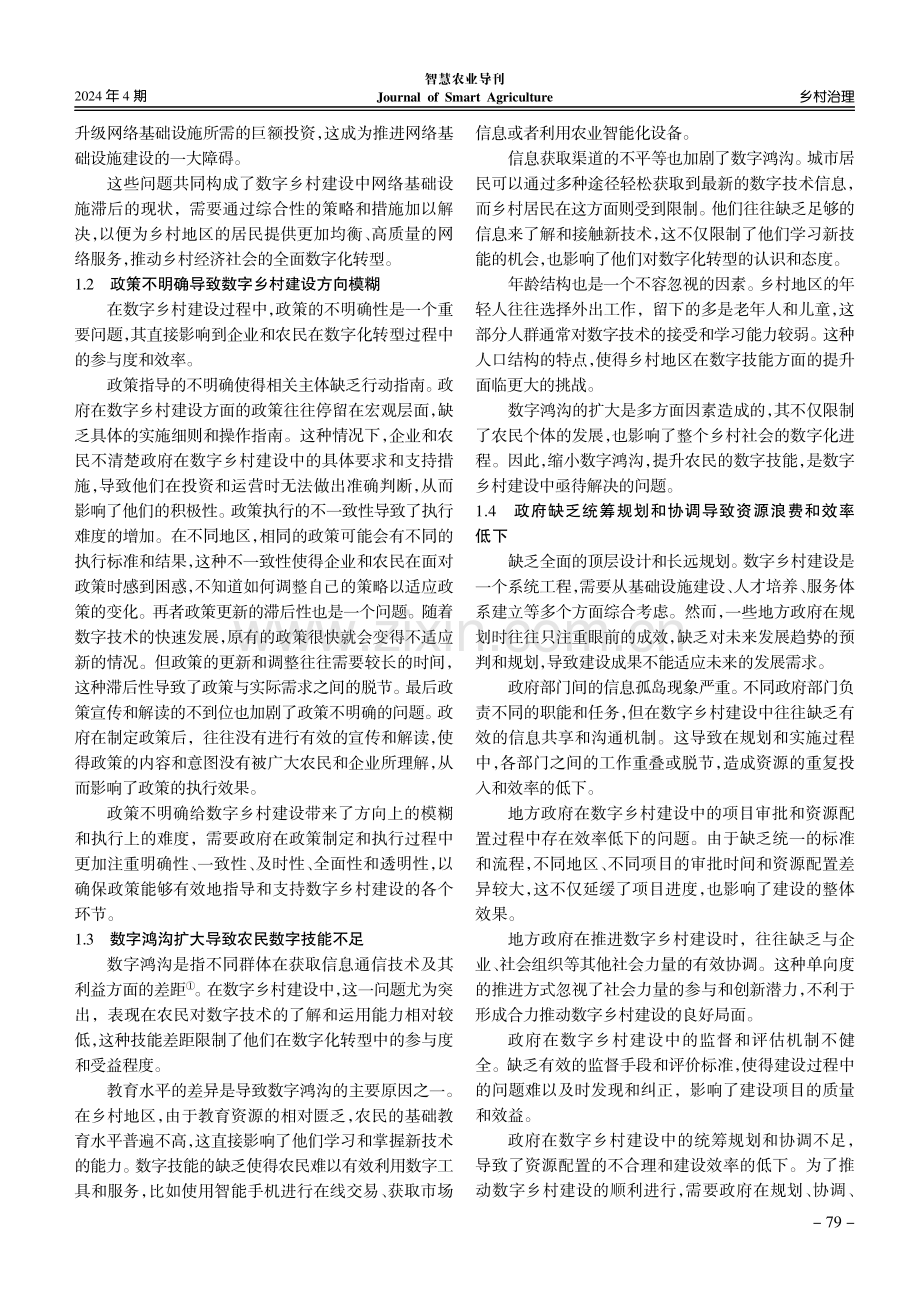 2024年4期
智慧农业导刊
Journal of Smart Agriculture
乡村治理

升级网络基础设施所需的巨额投资，这成为推进网络基础设施建设的一大障碍。

这些问题共同构成了数字乡村建设中网络基础设施滞后的现状，需要通过综合性的策略和措施加以解决，以便为乡村地区的居民提供更加均衡、高质量的网络服务，推动乡村经济社会的全面数字化转型。

1.2 政策不明确导致数字乡村建设方向模糊

在数字乡村建设过程中，政策的不明确性是一个重要问题，其直接影响到企业和农民在数字化转型过程中的参与度和效率。

政策指导的不明确使得相关主体缺乏行动指南。政府在数字乡村建设方面的政策往往停留在宏观层面，缺乏具体的实施细则和操作指南。这种情况下，企业和农民不清楚政府在数字乡村建设中的具体要求和支持措施，导致他们在投资和运营时无法做出准确判断，从而影响了他们的积极性。政策执行的不一致性导致了执行难度的增加。在不同地区，相同的政策可能会有不同的执行标准和结果，这种不一致性使得企业和农民在面对政策时感到困惑，不知道如何调整自己的策略以适应政策的变化。再者政策更新的滞后性也是一个问题。随着数字技术的快速发展，原有的政策很快就会变得不适应新的情况。但政策的更新和调整往往需要较长的时间，这种滞后性导致了政策与实际需求之间的脱节。最后政策宣传和解读的不到位也加剧了政策不明确的问题。政府在制定政策后，往往没有进行有效的宣传和解读，使得政策的内容和意图没有被广大农民和企业所理解，从而影响了政策的执行效果。

政策不明确给数字乡村建设带来了方向上的模糊和执行上的难度，需要政府在政策制定和执行过程中更加注重明确性、一致性、及时性、全面性和透明性，以确保政策能够有效地指导和支持数字乡村建设的各个环节。

1.3 数字鸿沟扩大导致农民数字技能不足

数字鸿沟是指不同群体在获取信息通信技术及其利益方面的差距$^{①}$。在数字乡村建设中，这一问题尤为突出，表现在农民对数字技术的了解和运用能力相对较低，这种技能差距限制了他们在数字化转型中的参与度和受益程度。

教育水平的差异是导致数字鸿沟的主要原因之一。在乡村地区，由于教育资源的相对匮乏，农民的基础教育水平普遍不高，这直接影响了他们学习和掌握新技术的能力。数字技能的缺乏使得农民难以有效利用数字工具和服务，比如使用智能手机进行在线交易、获取市场信息或者利用农业智能化设备。

信息获取渠道的不平等也加剧了数字鸿沟。城市居民可以通过多种途径轻松获取到最新的数字技术信息，而乡村居民在这方面则受到限制。他们往往缺乏足够的信息来了解和接触新技术，这不仅限制了他们学习新技能的机会，也影响了他们对数字化转型的认识和态度。

年龄结构也是一个不容忽视的因素。乡村地区的年轻人往往选择外出工作，留下的多是老年人和儿童，这部分人群通常对数字技术的接受和学习能力较弱。这种人口结构的特点，使得乡村地区在数字技能方面的提升面临更大的挑战。

数字鸿沟的扩大是多方面因素造成的，其不仅限制了农民个体的发展，也影响了整个乡村社会的数字化进程。因此，缩小数字鸿沟，提升农民的数字技能，是数字乡村建设中亟待解决的问题。

1.4 政府缺乏统筹规划和协调导致资源浪费和效率低下

缺乏全面的顶层设计和长远规划。数字乡村建设是一个系统工程，需要从基础设施建设、人才培养、服务体系建立等多个方面综合考虑。然而，一些地方政府在规划时往往只注重眼前的成效，缺乏对未来发展趋势的预判和规划，导致建设成果不能适应未来的发展需求。

政府部门间的信息孤岛现象严重。不同政府部门负责不同的职能和任务，但在数字乡村建设中往往缺乏有效的信息共享和沟通机制。这导致在规划和实施过程中，各部门之间的工作重叠或脱节，造成资源的重复投入和效率的低下。

地方政府在数字乡村建设中的项目审批和资源配置过程中存在效率低下的问题。由于缺乏统一的标准和流程，不同地区、不同项目的审批时间和资源配置差异较大，这不仅延缓了项目进度，也影响了建设的整体效果。

地方政府在推进数字乡村建设时，往往缺乏与企业、社会组织等其他社会力量的有效协调。这种单向度的推进方式忽视了社会力量的参与和创新潜力，不利于形成合力推动数字乡村建设的良好局面。

政府在数字乡村建设中的监督和评估机制不健全。缺乏有效的监督手段和评价标准，使得建设过程中的问题难以及时发现和纠正，影响了建设项目的质量和效益。

政府在数字乡村建设中的统筹规划和协调不足，导致了资源配置的不合理和建设效率的低下。为了推动数字乡村建设的顺利进行，需要政府在规划、协调、

- 79 -